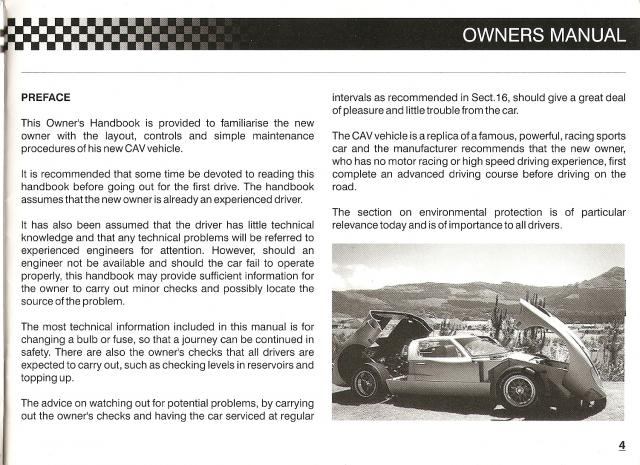 OWNERS MANUAL

PREFACE

This Owner's Handbook is provided to familiarise the new owner with the layout, controls and simple maintenance procedures of his new CAV vehicle.

It is recommended that some time be devoted to reading this handbook before going out for the first drive. The handbook assumes that the new owner is already an experienced driver.

It has also been assumed that the driver has little technical knowledge and that any technical problems will be referred to experienced engineers for attention. However, should an engineer not be available and should the car fail to operate properly, this handbook may provide sufficient information for the owner to carry out minor checks and possibly locate the source of the problem.

The most technical information included in this manual is for changing a bulb or fuse, so that a journey can be continued in safety. There are also the owner's checks that all drivers are expected to carry out, such as checking levels in reservoirs and topping up.

The advice on watching out for potential problems, by carrying out the owner's checks and having the car serviced at regular intervals as recommended in Sect.16, should give a great deal of pleasure and little trouble from the car.

The CAV vehicle is a replica of a famous, powerful, racing sports car and the manufacturer recommends that the new owner, who has no motor racing or high speed driving experience, first complete an advanced driving course before driving on the road.

The section on environmental protection is of particular relevance today and is of importance to all drivers.

4